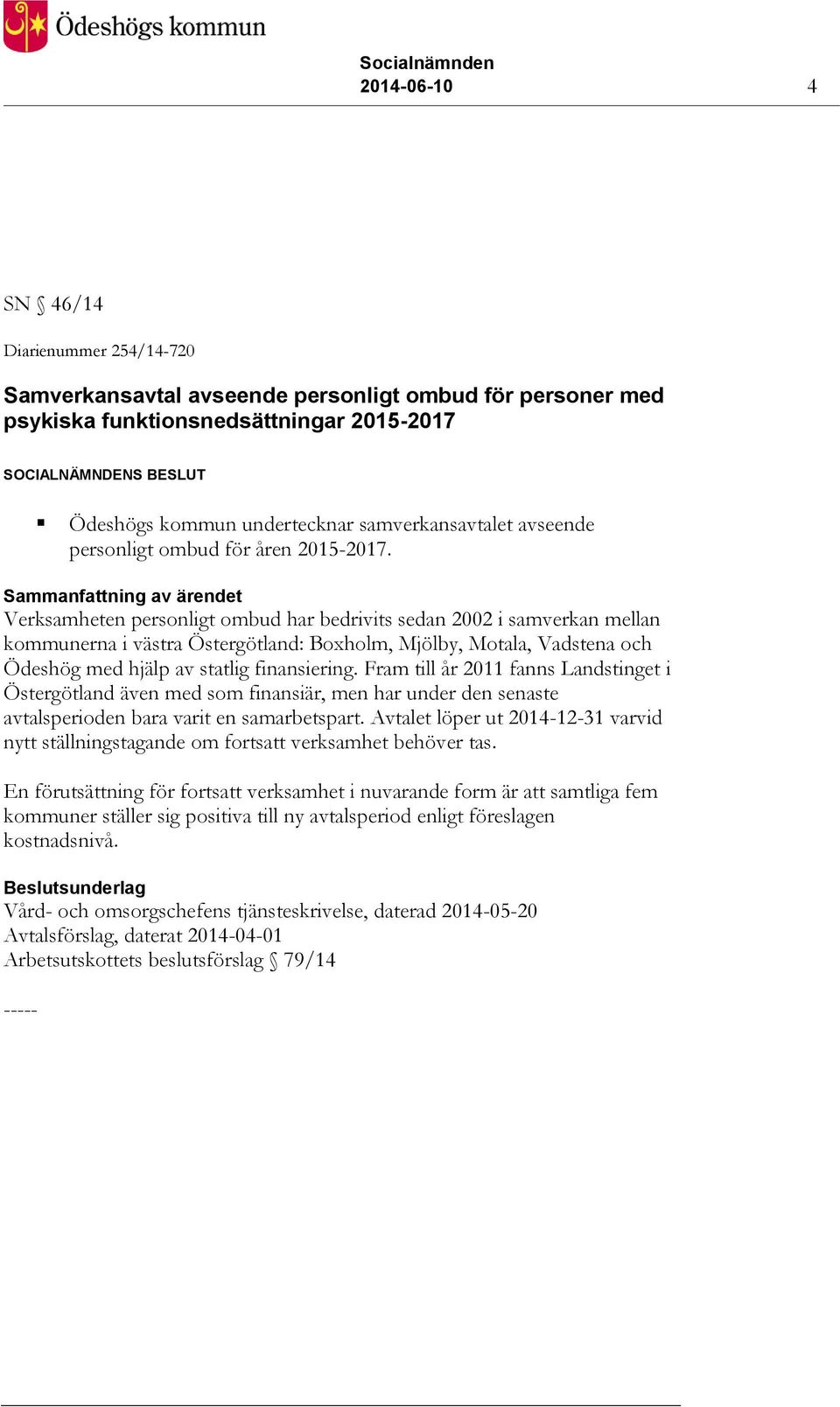 Ödeshögs kommun

Socialnämnden
2014-06-10 4

SN § 46/14

Diarienummer 254/14-720

Samverkansavtal avseende personligt ombud för personer med psykiska funktionsnedsättningar 2015-2017

SOCIALNÄMNDENS BESLUT

▪ Ödeshögs kommun undertecknar samverkansavtalet avseende personligt ombud för åren 2015-2017.

Sammanfattning av ärendet
Verksamheten personligt ombud har bedrivits sedan 2002 i samverkan mellan kommunerna i västra Östergötland: Boxholm, Mjölby, Motala, Vadstena och Ödeshög med hjälp av statlig finansiering. Fram till år 2011 fanns Landstinget i Östergötland även med som finansiär, men har under den senaste avtalsperioden bara varit en samarbetspart. Avtalet löper ut 2014-12-31 varvid nytt ställningstagande om fortsatt verksamhet behöver tas.

En förutsättning för fortsatt verksamhet i nuvarande form är att samtliga fem kommuner ställer sig positiva till ny avtalsperiod enligt föreslagen kostnadsnivå.

Beslutsunderlag
Vård- och omsorgschefens tjänsteskrivelse, daterad 2014-05-20
Avtalsförslag, daterat 2014-04-01
Arbetsutskottets beslutsförslag § 79/14

-----